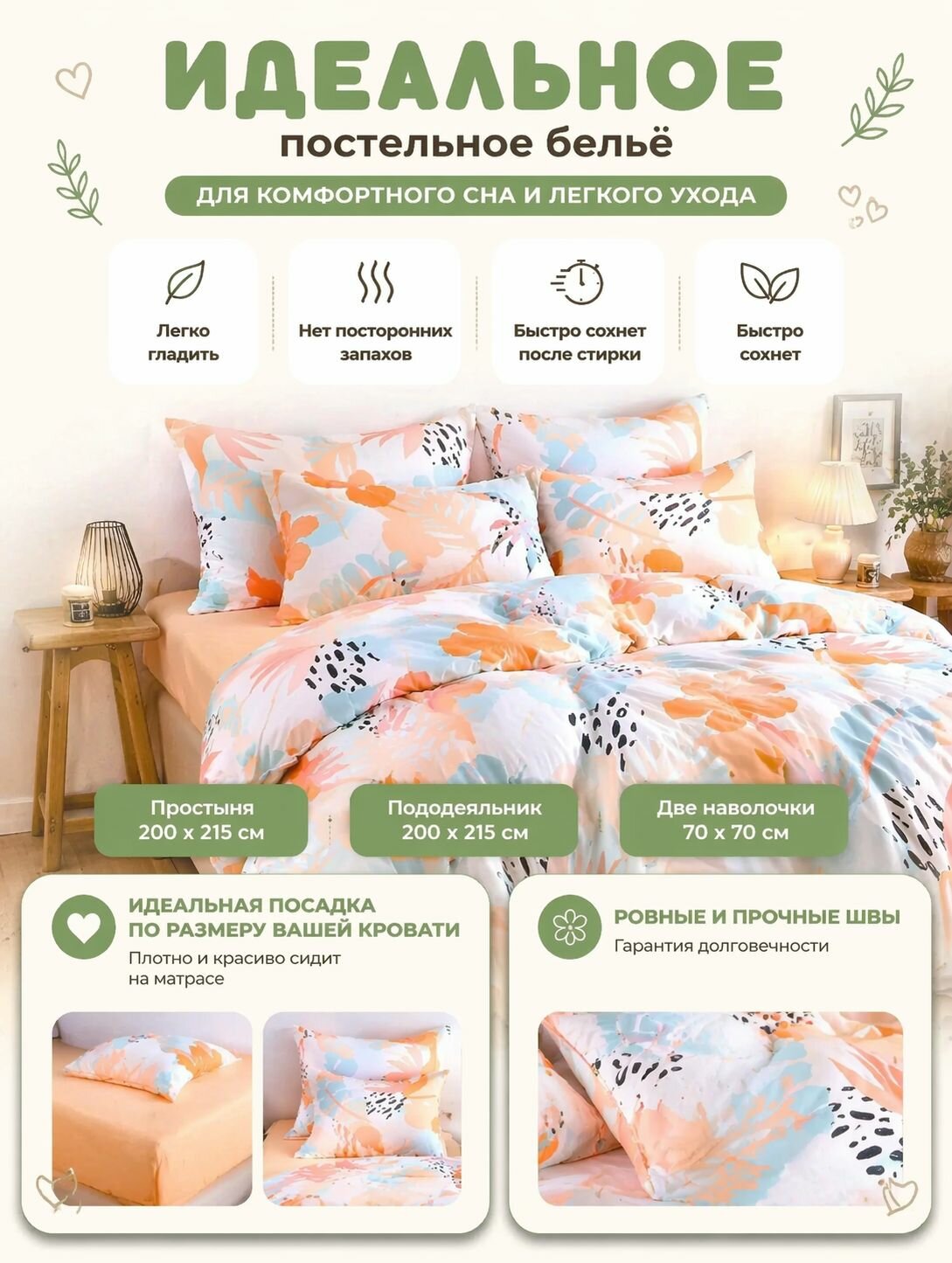 ИДЕАЛЬНОЕ
постельное бельё
ДЛЯ КОМФОРТНОГО СНА И ЛЕГКОГО УХОДА

Легко гладить

Нет посторонних запахов

Быстро сохнет после стирки

Быстро сохнет

Простыня
200 х 215 см

Пододеяльник
200 х 215 см

Две наволочки
70 х 70 см

ИДЕАЛЬНАЯ ПОСАДКА ПО РАЗМЕРУ ВАШЕЙ КРОВАТИ
Плотно и красиво сидит на матрасе

РОВНЫЕ И ПРОЧНЫЕ ШВЫ
Гарантия долговечности